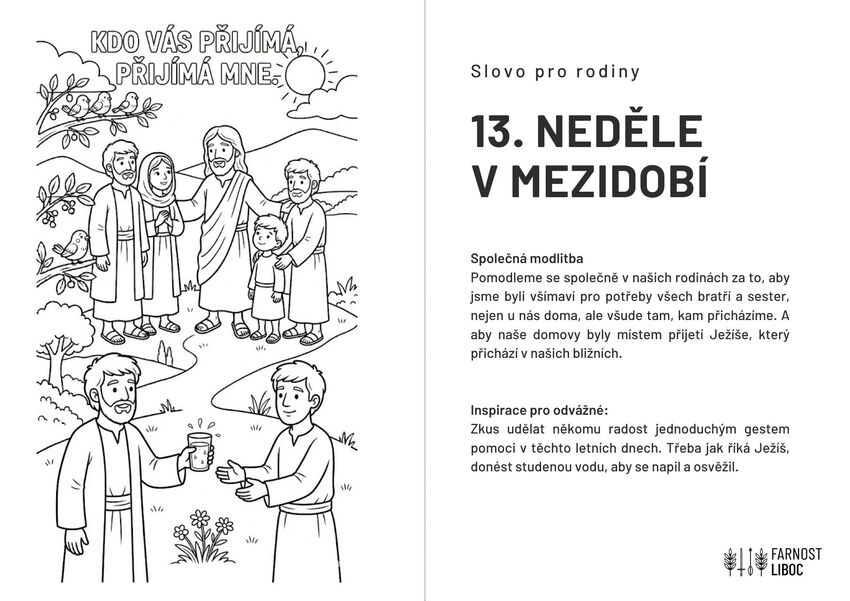 KDO VÁS PŘIJÍMÁ, PŘIJÍMÁ MNE.

Slovo pro rodiny

13. NEDĚLE V MEZIDOBÍ

Společná modlitba
Pomodleme se společně v našich rodinách za to, aby jsme byli všímaví pro potřeby všech bratří a sester, nejen u nás doma, ale všude tam, kam přicházíme. A aby naše domovy byly místem přijetí Ježíše, který přichází v našich bližních.

Inspirace pro odvážné:
Zkus udělat někomu radost jednoduchým gestem pomoci v těchto letních dnech. Třeba jak říká Ježíš, donést studenou vodu, aby se napil a osvěžil.

FARNOST LIBOC